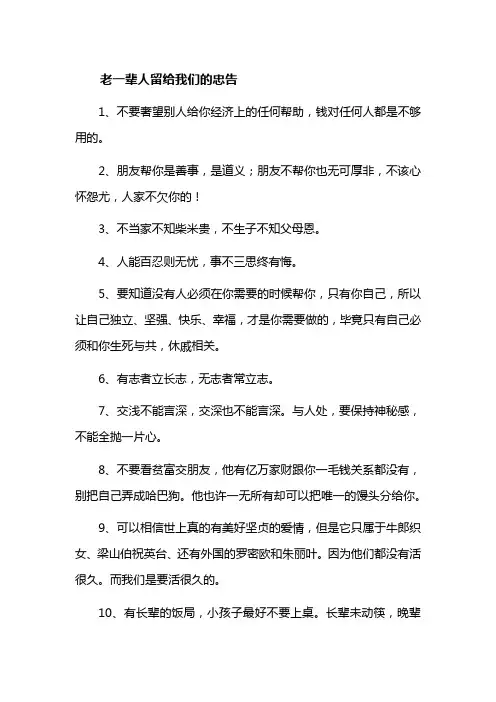 老一辈人留给我们的忠告

1、不要奢望别人给你经济上的任何帮助，钱对任何人都是不够用的。

2、朋友帮你是善事，是道义；朋友不帮你也无可厚非，不该心怀怨尤，人家不欠你的！

3、不当家不知柴米贵，不生子不知父母恩。

4、人能百忍则无忧，事不三思终有悔。

5、要知道没有人必须在你需要的时候帮你，只有你自己，所以让自己独立、坚强、快乐、幸福，才是你需要做的，毕竟只有自己必须和你生死与共，休戚相关。

6、有志者立长志，无志者常立志。

7、交浅不能言深，交深也不能言深。与人处，要保持神秘感，不能全抛一片心。

8、不要看贫富交朋友，他有亿万家财跟你一毛钱关系都没有，别把自己弄成哈巴狗。他也许一无所有却可以把唯一的馒头分给你。

9、可以相信世上真的有美好坚贞的爱情，但是它只属于牛郎织女、梁山伯祝英台、还有外国的罗密欧和朱丽叶。因为他们都没有活很久。而我们是要活很久的。

10、有长辈的饭局，小孩子最好不要上桌。长辈未动筷，晚辈